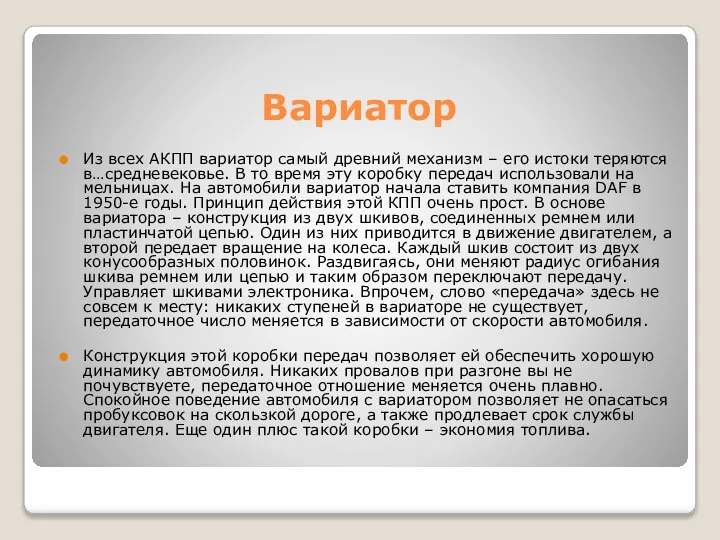 Вариатор

Из всех АКПП вариатор самый древний механизм – его истоки теряются в…средневековье. В то время эту коробку передач использовали на мельницах. На автомобили вариатор начала ставить компания DAF в 1950-е годы. Принцип действия этой КПП очень прост. В основе вариатора – конструкция из двух шкивов, соединенных ремнем или пластинчатой цепью. Один из них приводится в движение двигателем, а второй передает вращение на колеса. Каждый шкив состоит из двух конусообразных половинок. Раздвигаясь, они меняют радиус огибания шкива ремнем или цепью и таким образом переключают передачу. Управляет шкивами электроника. Впрочем, слово «передача» здесь не совсем к месту: никаких ступеней в вариаторе не существует, передаточное число меняется в зависимости от скорости автомобиля.

Конструкция этой коробки передач позволяет ей обеспечить хорошую динамику автомобиля. Никаких провалов при разгоне вы не почувствуете, передаточное отношение меняется очень плавно. Спокойное поведение автомобиля с вариатором позволяет не опасаться пробуксовок на скользкой дороге, а также продлевает срок службы двигателя. Еще один плюс такой коробки – экономия топлива.